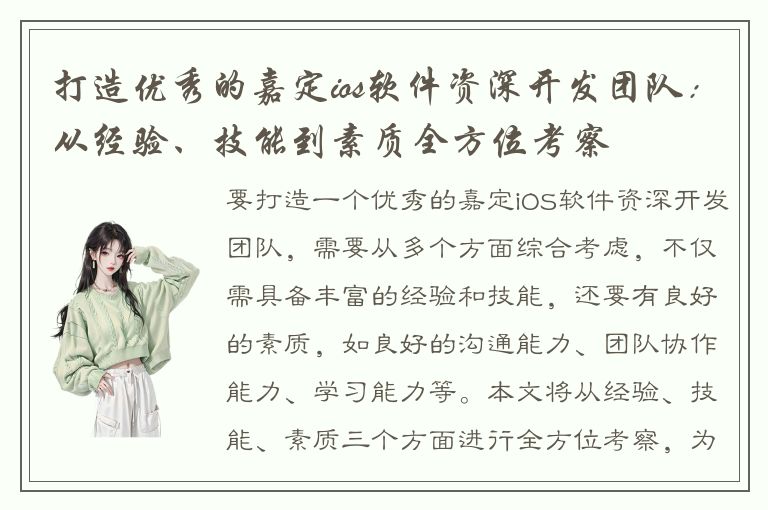 打造优秀的嘉定ios软件资深开发团队：从经验、技能到素质全方位考察

要打造一个优秀的嘉定iOS软件资深开发团队，需要从多个方面综合考虑，不仅需具备丰富的经验和技能，还要有良好的素质，如良好的沟通能力、团队协作能力、学习能力等。本文将从经验、技能、素质三个方面进行全方位考察，为